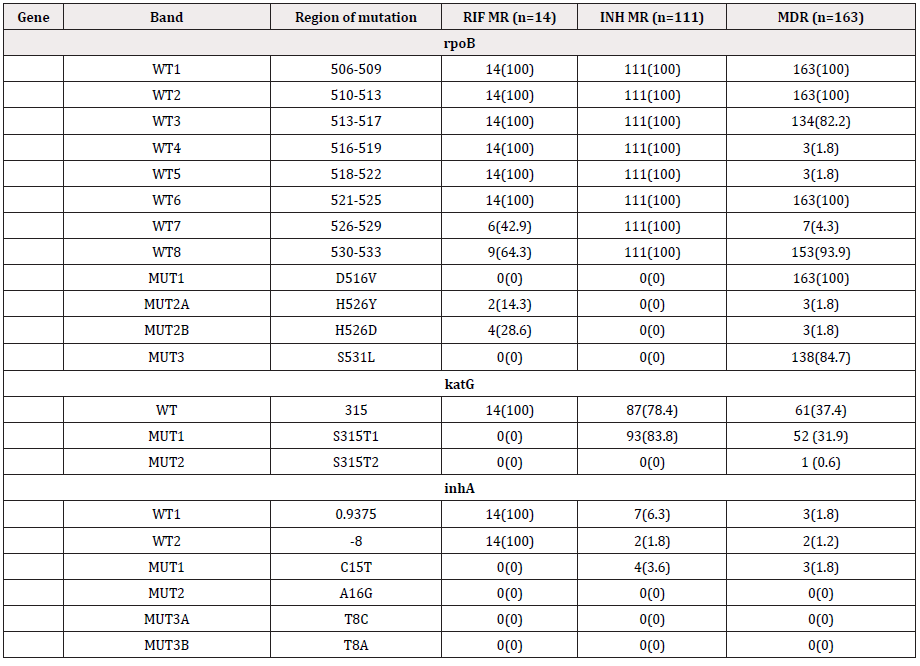 | Gene | Band | Region of mutation | RIF MR (n=14) | INH MR (n=111) | MDR (n=163) |
|---|---|---|---|---|---|
| rpoB | | | | | |
| | WT1 | 506-509 | 14(100) | 111(100) | 163(100) |
| | WT2 | 510-513 | 14(100) | 111(100) | 163(100) |
| | WT3 | 513-517 | 14(100) | 111(100) | 134(82.2) |
| | WT4 | 516-519 | 14(100) | 111(100) | 3(1.8) |
| | WT5 | 518-522 | 14(100) | 111(100) | 3(1.8) |
| | WT6 | 521-525 | 14(100) | 111(100) | 163(100) |
| | WT7 | 526-529 | 6(42.9) | 111(100) | 7(4.3) |
| | WT8 | 530-533 | 9(64.3) | 111(100) | 153(93.9) |
| | MUT1 | D516V | 0(0) | 0(0) | 163(100) |
| | MUT2A | H526Y | 2(14.3) | 0(0) | 3(1.8) |
| | MUT2B | H526D | 4(28.6) | 0(0) | 3(1.8) |
| | MUT3 | S531L | 0(0) | 0(0) | 138(84.7) |
| katG | | | | | |
| | WT | 315 | 14(100) | 87(78.4) | 61(37.4) |
| | MUT1 | S315T1 | 0(0) | 93(83.8) | 52 (31.9) |
| | MUT2 | S315T2 | 0(0) | 0(0) | 1 (0.6) |
| inhA | | | | | |
| | WT1 | 0.9375 | 14(100) | 7(6.3) | 3(1.8) |
| | WT2 | -8 | 14(100) | 2(1.8) | 2(1.2) |
| | MUT1 | C15T | 0(0) | 4(3.6) | 3(1.8) |
| | MUT2 | A16G | 0(0) | 0(0) | 0(0) |
| | MUT3A | T8C | 0(0) | 0(0) | 0(0) |
| | MUT3B | T8A | 0(0) | 0(0) | 0(0) |